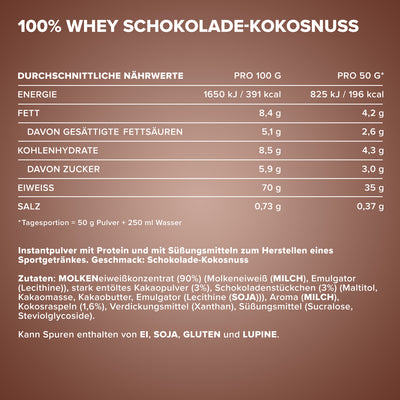 100% WHEY SCHOKOLADE-KOKOSNUSS

| DURCHSCHNITTLICHE NÄHRWERTE | PRO 100 G | PRO 50 G* |
|---|---|---|
| ENERGIE | 1650 kJ / 391 kcal | 825 kJ / 196 kcal |
| FETT | 8,4 g | 4,2 g |
| DAVON GESÄTTIGTE FETTSÄUREN | 5,1 g | 2,6 g |
| KOHLENHYDRATE | 8,5 g | 4,3 g |
| DAVON ZUCKER | 5,9 g | 3,0 g |
| EIWEISS | 70 g | 35 g |
| SALZ | 0,73 g | 0,37 g |

*Tagesportion = 50 g Pulver + 250 ml Wasser

Instantpulver mit Protein und mit Süßungsmitteln zum Herstellen eines Sportgetränkes. Geschmack: Schokolade-Kokosnuss

Zutaten: MOLKENeiweißkonzentrat (90%) (Molkeneiweiß (MILCH), Emulgator (Lecithine)), stark entöltes Kakaopulver (3%), Schokoladenstückchen (3%) (Maltitol, Kakaomasse, Kakaobutter, Emulgator (Lecithine (SOJA))), Aroma (MILCH), Kokosraspeln (1,6%), Verdickungsmittel (Xanthan), Süßungsmittel (Sucralose, Steviolglycoside).

Kann Spuren enthalten von EI, SOJA, GLUTEN und LUPINE.